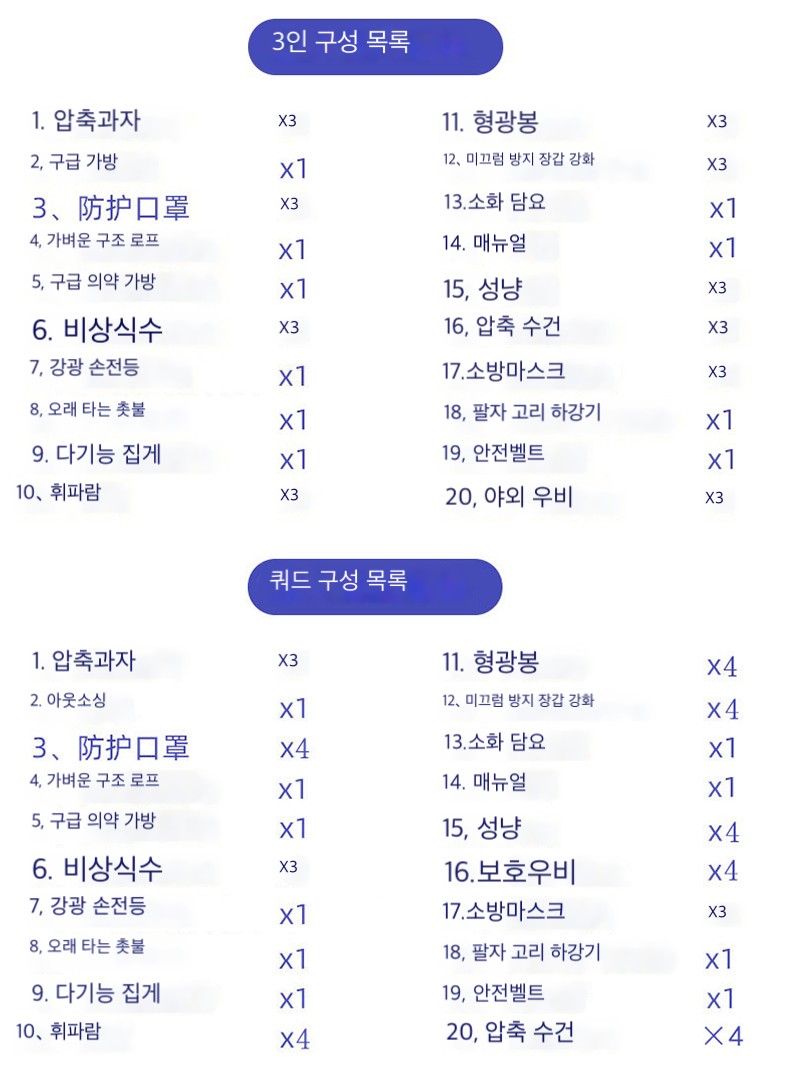 3인 구성 목록

1. 압축과자 X3
2, 구급 가방 x1
3、防护口罩 X3
4, 가벼운 구조 로프 x1
5, 구급 의약 가방 x1
6. 비상식수 X3
7, 강광 손전등 x1
8, 오래 타는 촛불 x1
9. 다기능 집게 x1
10、휘파람 X3

11. 형광봉 X3
12、미끄럼 방지 장갑 강화 X3
13.소화 담요 x1
14. 매뉴얼 x1
15, 성냥 X3
16, 압축 수건 X3
17.소방마스크 X3
18, 팔자 고리 하강기 x1
19, 안전벨트 x1
20, 야외 우비 X3

쿼드 구성 목록

1. 압축과자 X3
2. 아웃소싱 x1
3、防护口罩 x4
4, 가벼운 구조 로프 x1
5, 구급 의약 가방 x1
6. 비상식수 X3
7, 강광 손전등 x1
8, 오래 타는 촛불 x1
9. 다기능 집게 x1
10、휘파람 x4

11. 형광봉 x4
12、미끄럼 방지 장갑 강화 x4
13.소화 담요 x1
14. 매뉴얼 x1
15, 성냥 x4
16.보호우비 x4
17.소방마스크 X3
18, 팔자 고리 하강기 x1
19, 안전벨트 x1
20, 압축 수건 ×4